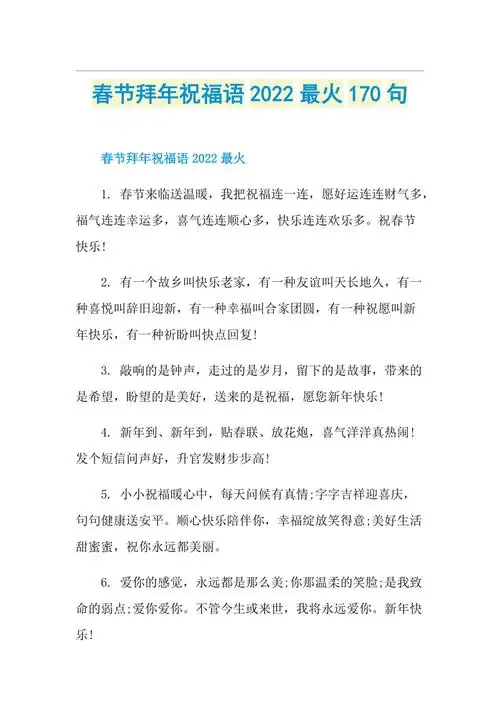 春节拜年祝福语 2022 最火 170 句

春节拜年祝福语 2022 最火

1. 春节来临送温暖，我把祝福连一连，愿好运连连财气多，福气连连幸运多，喜气连连顺心多，快乐连连欢乐多。祝春节快乐!

2. 有一个故乡叫快乐老家，有一种友谊叫天长地久，有一种喜悦叫辞旧迎新，有一种幸福叫合家团圆，有一种祝愿叫新年快乐，有一种祈盼叫快点回复!

3. 敲响的是钟声，走过的是岁月，留下的是故事，带来的是希望，盼望的是美好，送来的是祝福，愿您新年快乐!

4. 新年到、新年到，贴春联、放花炮，喜气洋洋真热闹!发个短信问声好，升官发财步步高!

5. 小小祝福暖心中，每天问候有真情;字字吉祥迎喜庆，句句健康送安平。顺心快乐陪伴你，幸福绽放笑得意;美好生活甜蜜蜜，祝你永远都美丽。

6. 爱你的感觉，永远都是那么美;你那温柔的笑脸;是我致命的弱点;爱你爱你。不管今生或来世，我将永远爱你。新年快乐!